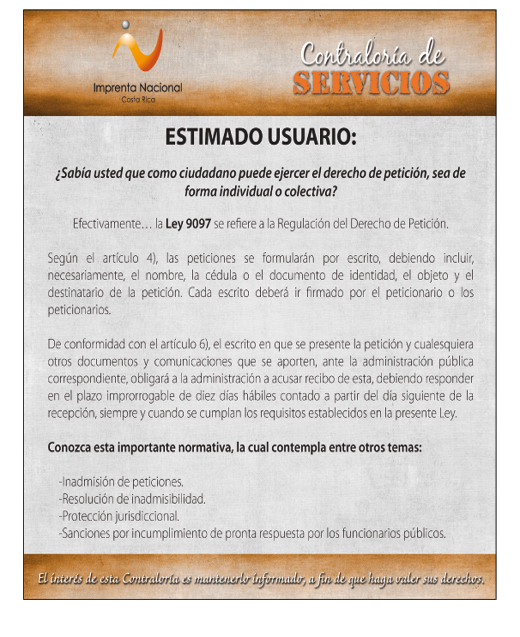 Imprenta Nacional
Costa Rica

Contraloría de
SERVICIOS

ESTIMADO USUARIO:

¿Sabía usted que como ciudadano puede ejercer el derecho de petición, sea de forma individual o colectiva?

Efectivamente… la Ley 9097 se refiere a la Regulación del Derecho de Petición.

Según el artículo 4), las peticiones se formularán por escrito, debiendo incluir, necesariamente, el nombre, la cédula o el documento de identidad, el objeto y el destinatario de la petición. Cada escrito deberá ir firmado por el peticionario o los peticionarios.

De conformidad con el artículo 6), el escrito en que se presente la petición y cualesquiera otros documentos y comunicaciones que se aporten, ante la administración pública correspondiente, obligará a la administración a acusar recibo de esta, debiendo responder en el plazo improrrogable de diez días hábiles contado a partir del día siguiente de la recepción, siempre y cuando se cumplan los requisitos establecidos en la presente Ley.

Conozca esta importante normativa, la cual contempla entre otros temas:

-Inadmisión de peticiones.
-Resolución de inadmisibilidad.
-Protección jurisdiccional.
-Sanciones por incumplimiento de pronta respuesta por los funcionarios públicos.

El interés de esta Contraloría es mantenerlo informado, a fin de que haga valer sus derechos.